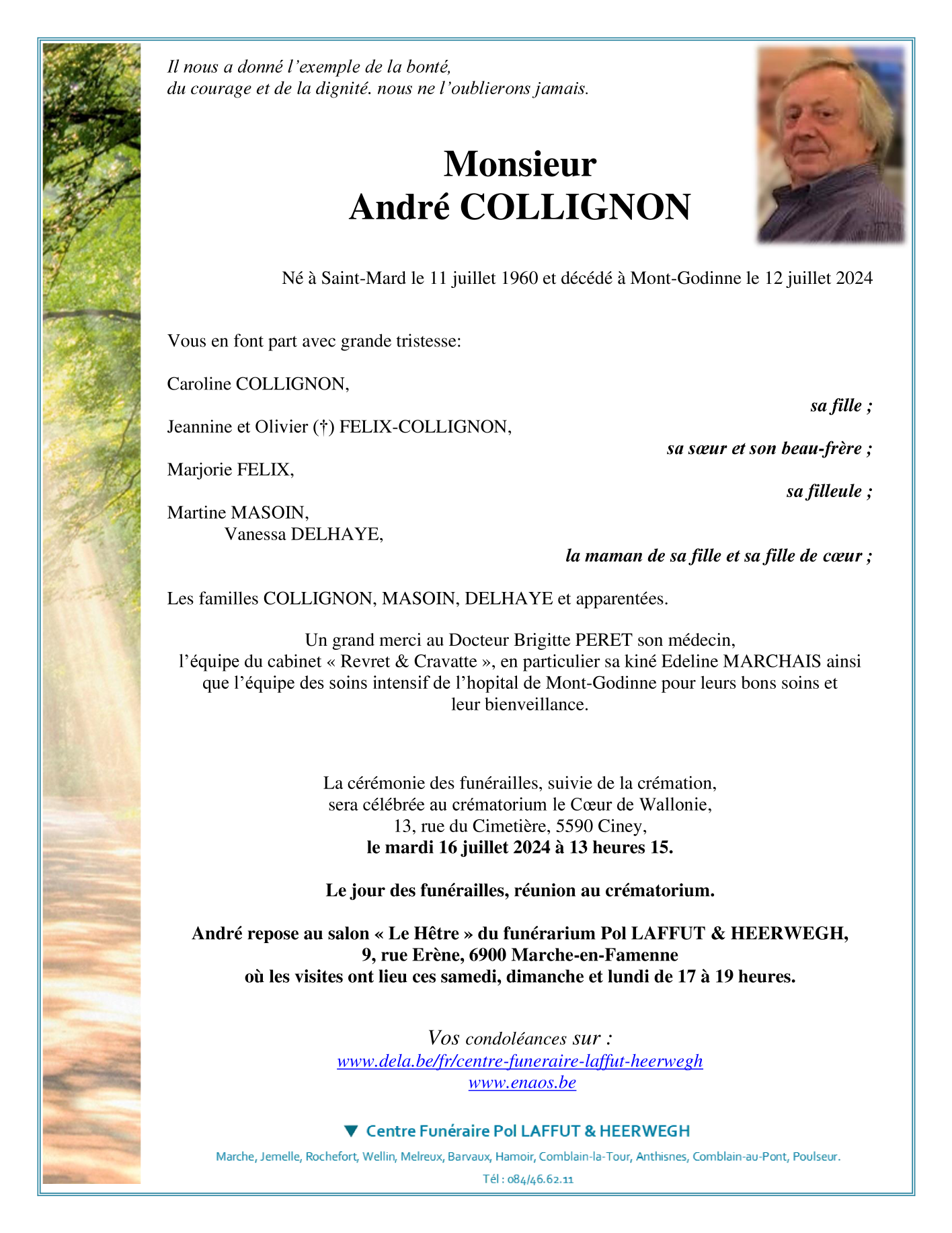 Il nous a donné l'exemple de la bonté,
du courage et de la dignité. nous ne l'oublierons jamais.

Monsieur
André COLLIGNON

Né à Saint-Mard le 11 juillet 1960 et décédé à Mont-Godinne le 12 juillet 2024

Vous en font part avec grande tristesse:

Caroline COLLIGNON,
sa fille ;

Jeannine et Olivier (†) FELIX-COLLIGNON,
sa sœur et son beau-frère ;

Marjorie FELIX,
sa filleule ;

Martine MASOIN,
Vanessa DELHAYE,
la maman de sa fille et sa fille de cœur ;

Les familles COLLIGNON, MASOIN, DELHAYE et apparentées.

Un grand merci au Docteur Brigitte PERET son médecin, l'équipe du cabinet « Revret & Cravatte », en particulier sa kiné Edeline MARCHAIS ainsi que l'équipe des soins intensif de l'hopital de Mont-Godinne pour leurs bons soins et leur bienveillance.

La cérémonie des funérailles, suivie de la crémation, sera célébrée au crématorium le Cœur de Wallonie,
13, rue du Cimetière, 5590 Ciney,
le mardi 16 juillet 2024 à 13 heures 15.

Le jour des funérailles, réunion au crématorium.

André repose au salon « Le Hêtre » du funérarium Pol LAFFUT & HEERWEGH,
9, rue Erène, 6900 Marche-en-Famenne
où les visites ont lieu ces samedi, dimanche et lundi de 17 à 19 heures.

Vos condoléances sur :
www.dela.be/fr/centre-funeraire-laffut-heerwegh
www.enaos.be

Centre Funéraire Pol LAFFUT & HEERWEGH

Marche, Jemelle, Rochefort, Wellin, Melreux, Barvaux, Hamoir, Comblain-la-Tour, Anthisnes, Comblain-au-Pont, Poulseur.

Tél : 084/46.62.11